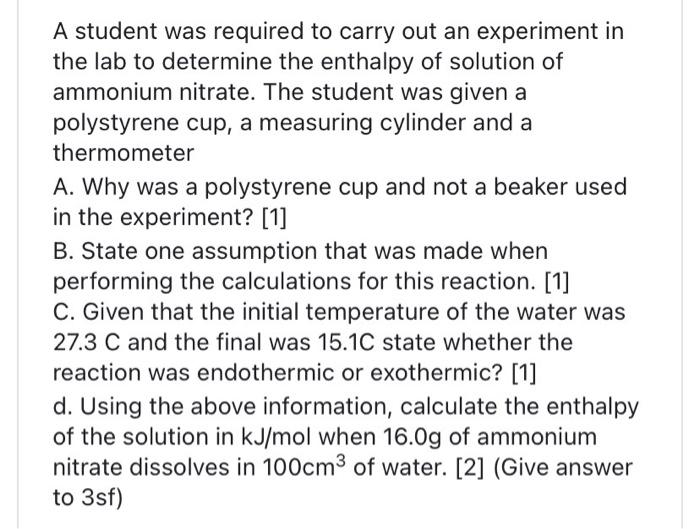 A student was required to carry out an experiment in the lab to determine the enthalpy of solution of ammonium nitrate. The student was given a polystyrene cup, a measuring cylinder and a thermometer

A. Why was a polystyrene cup and not a beaker used in the experiment? [1]

B. State one assumption that was made when performing the calculations for this reaction. [1]

C. Given that the initial temperature of the water was 27.3 C and the final was 15.1C state whether the reaction was endothermic or exothermic? [1]

d. Using the above information, calculate the enthalpy of the solution in kJ/mol when 16.0g of ammonium nitrate dissolves in $100cm^3$ of water. [2] (Give answer to 3sf)